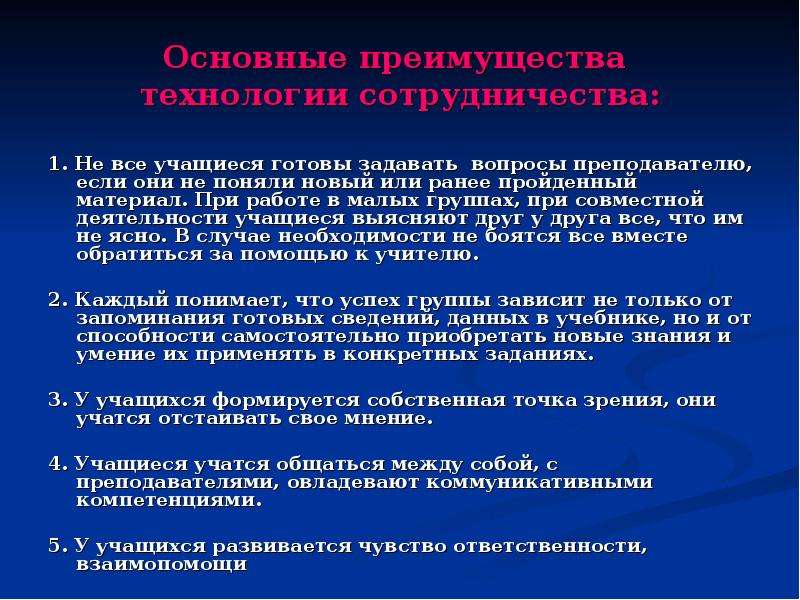 Основные преимущества технологии сотрудничества:

1. Не все учащиеся готовы задавать вопросы преподавателю, если они не поняли новый или ранее пройденный материал. При работе в малых группах, при совместной деятельности учащиеся выясняют друг у друга все, что им не ясно. В случае необходимости не боятся все вместе обратиться за помощью к учителю.

2. Каждый понимает, что успех группы зависит не только от запоминания готовых сведений, данных в учебнике, но и от способности самостоятельно приобретать новые знания и умение их применять в конкретных заданиях.

3. У учащихся формируется собственная точка зрения, они учатся отстаивать свое мнение.

4. Учащиеся учатся общаться между собой, с преподавателями, овладевают коммуникативными компетенциями.

5. У учащихся развивается чувство ответственности, взаимопомощи